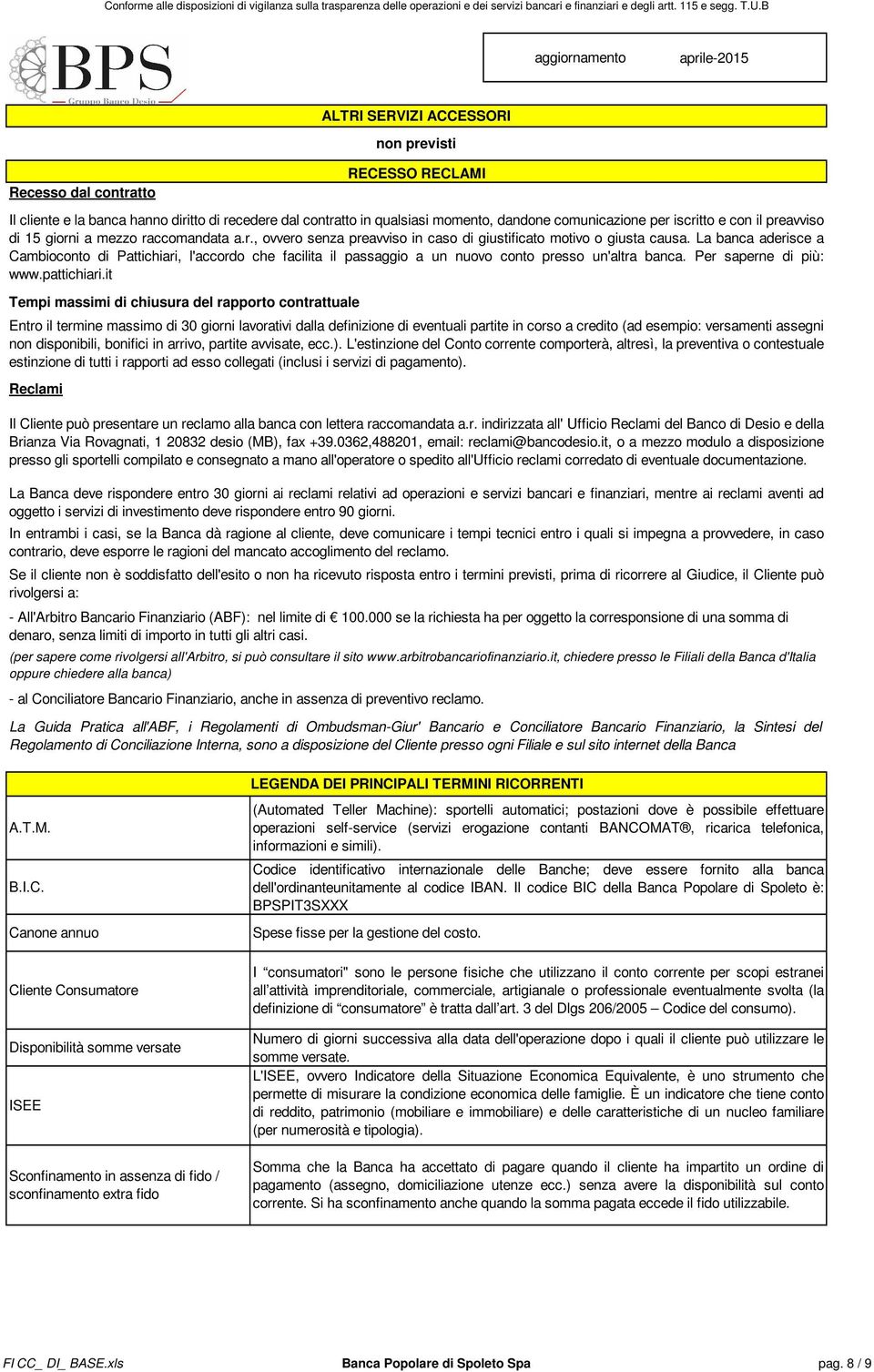 Conforme alle disposizioni di vigilanza sulla trasparenza delle operazioni e dei servizi bancari e finanziari e degli artt. 115 e segg. T.U.B

BPS
Gruppo Banco Desio

aggiornamento aprile-2015

ALTRI SERVIZI ACCESSORI

non previsti

RECESSO RECLAMI

Recesso dal contratto

Il cliente e la banca hanno diritto di recedere dal contratto in qualsiasi momento, dandone comunicazione per iscritto e con il preavviso di 15 giorni a mezzo raccomandata a.r., ovvero senza preavviso in caso di giustificato motivo o giusta causa. La banca aderisce a Cambioconto di Pattichiari, l'accordo che facilita il passaggio a un nuovo conto presso un'altra banca. Per saperne di più: www.pattichiari.it

Tempi massimi di chiusura del rapporto contrattuale

Entro il termine massimo di 30 giorni lavorativi dalla definizione di eventuali partite in corso a credito (ad esempio: versamenti assegni non disponibili, bonifici in arrivo, partite avvisate, ecc.). L'estinzione del Conto corrente comporterà, altresì, la preventiva o contestuale estinzione di tutti i rapporti ad esso collegati (inclusi i servizi di pagamento).

Reclami

Il Cliente può presentare un reclamo alla banca con lettera raccomandata a.r. indirizzata all' Ufficio Reclami del Banco di Desio e della Brianza Via Rovagnati, 1 20832 desio (MB), fax +39.0362,488201, email: reclami@bancodesio.it, o a mezzo modulo a disposizione presso gli sportelli compilato e consegnato a mano all'operatore o spedito all'Ufficio reclami corredato di eventuale documentazione.

La Banca deve rispondere entro 30 giorni ai reclami relativi ad operazioni e servizi bancari e finanziari, mentre ai reclami aventi ad oggetto i servizi di investimento deve rispondere entro 90 giorni.

In entrambi i casi, se la Banca dà ragione al cliente, deve comunicare i tempi tecnici entro i quali si impegna a provvedere, in caso contrario, deve esporre le ragioni del mancato accoglimento del reclamo.

Se il cliente non è soddisfatto dell'esito o non ha ricevuto risposta entro i termini previsti, prima di ricorrere al Giudice, il Cliente può rivolgersi a:

- All'Arbitro Bancario Finanziario (ABF): nel limite di € 100.000 se la richiesta ha per oggetto la corresponsione di una somma di denaro, senza limiti di importo in tutti gli altri casi.

(per sapere come rivolgersi all'Arbitro, si può consultare il sito www.arbitrobancariofinanziario.it, chiedere presso le Filiali della Banca d'Italia oppure chiedere alla banca)

- al Conciliatore Bancario Finanziario, anche in assenza di preventivo reclamo.

La Guida Pratica all'ABF, i Regolamenti di Ombudsman-Giur' Bancario e Conciliatore Bancario Finanziario, la Sintesi del Regolamento di Conciliazione Interna, sono a disposizione del Cliente presso ogni Filiale e sul sito internet della Banca

LEGENDA DEI PRINCIPALI TERMINI RICORRENTI

| | |
|---|---|
| A.T.M. | (Automated Teller Machine): sportelli automatici; postazioni dove è possibile effettuare operazioni self-service (servizi erogazione contanti BANCOMAT®, ricarica telefonica, informazioni e simili). |
| B.I.C. | Codice identificativo internazionale delle Banche; deve essere fornito alla banca dell'ordinanteunitamente al codice IBAN. Il codice BIC della Banca Popolare di Spoleto è: BPSPIT3SXXX |
| Canone annuo | Spese fisse per la gestione del costo. |
| Cliente Consumatore | I "consumatori" sono le persone fisiche che utilizzano il conto corrente per scopi estranei all'attività imprenditoriale, commerciale, artigianale o professionale eventualmente svolta (la definizione di "consumatore" è tratta dall'art. 3 del Dlgs 206/2005 – Codice del consumo). |
| Disponibilità somme versate | Numero di giorni successiva alla data dell'operazione dopo i quali il cliente può utilizzare le somme versate. |
| ISEE | L'ISEE, ovvero Indicatore della Situazione Economica Equivalente, è uno strumento che permette di misurare la condizione economica delle famiglie. È un indicatore che tiene conto di reddito, patrimonio (mobiliare e immobiliare) e delle caratteristiche di un nucleo familiare (per numerosità e tipologia). |
| Sconfinamento in assenza di fido / sconfinamento extra fido | Somma che la Banca ha accettato di pagare quando il cliente ha impartito un ordine di pagamento (assegno, domiciliazione utenze ecc.) senza avere la disponibilità sul conto corrente. Si ha sconfinamento anche quando la somma pagata eccede il fido utilizzabile. |

FI CC_ DI_ BASE.xls Banca Popolare di Spoleto Spa pag. 8 / 9